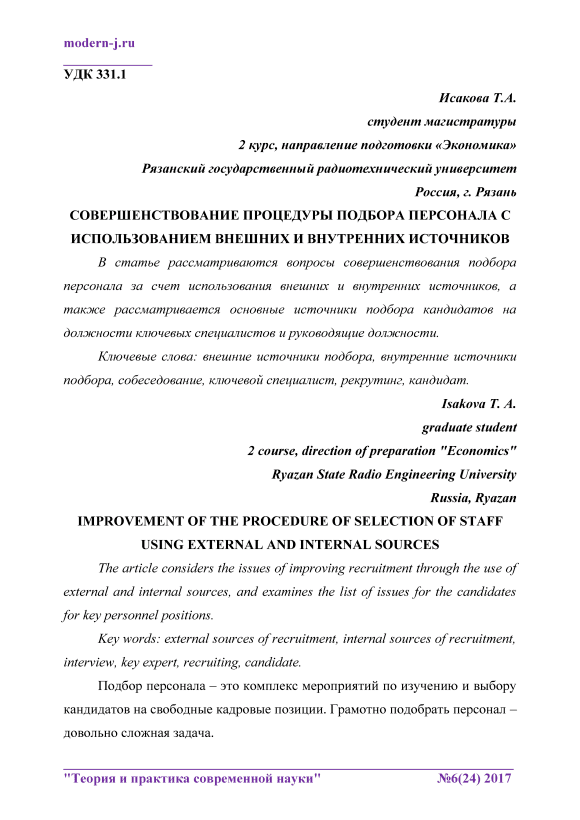 modern-j.ru

УДК 331.1

Исакова Т.А.
студент магистратуры
2 курс, направление подготовки «Экономика»
Рязанский государственный радиотехнический университет
Россия, г. Рязань

СОВЕРШЕНСТВОВАНИЕ ПРОЦЕДУРЫ ПОДБОРА ПЕРСОНАЛА С ИСПОЛЬЗОВАНИЕМ ВНЕШНИХ И ВНУТРЕННИХ ИСТОЧНИКОВ

В статье рассматриваются вопросы совершенствования подбора персонала за счет использования внешних и внутренних источников, а также рассматривается основные источники подбора кандидатов на должности ключевых специалистов и руководящие должности.

Ключевые слова: внешние источники подбора, внутренние источники подбора, собеседование, ключевой специалист, рекрутинг, кандидат.

Isakova T. A.
graduate student
2 course, direction of preparation "Economics"
Ryazan State Radio Engineering University
Russia, Ryazan

IMPROVEMENT OF THE PROCEDURE OF SELECTION OF STAFF USING EXTERNAL AND INTERNAL SOURCES

The article considers the issues of improving recruitment through the use of external and internal sources, and examines the list of issues for the candidates for key personnel positions.

Key words: external sources of recruitment, internal sources of recruitment, interview, key expert, recruiting, candidate.

Подбор персонала – это комплекс мероприятий по изучению и выбору кандидатов на свободные кадровые позиции. Грамотно подобрать персонал – довольно сложная задача.

"Теория и практика современной науки" №6(24) 2017